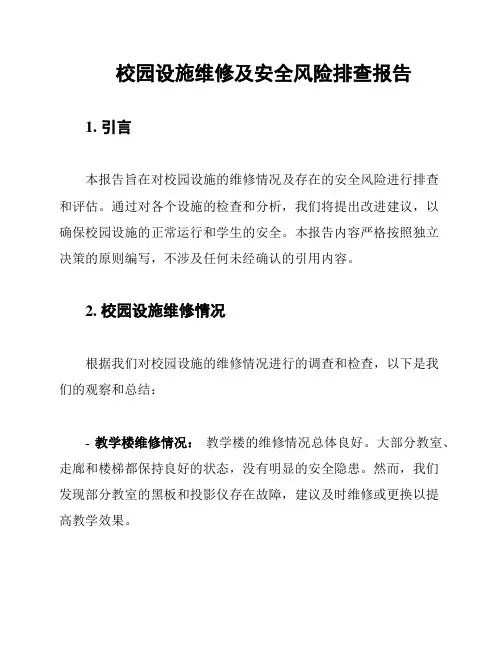 校园设施维修及安全风险排查报告

1. 引言

本报告旨在对校园设施的维修情况及存在的安全风险进行排查和评估。通过对各个设施的检查和分析，我们将提出改进建议，以确保校园设施的正常运行和学生的安全。本报告内容严格按照独立决策的原则编写，不涉及任何未经确认的引用内容。

2. 校园设施维修情况

根据我们对校园设施的维修情况进行的调查和检查，以下是我们的观察和总结：

- 教学楼维修情况： 教学楼的维修情况总体良好。大部分教室、走廊和楼梯都保持良好的状态，没有明显的安全隐患。然而，我们发现部分教室的黑板和投影仪存在故障，建议及时维修或更换以提高教学效果。